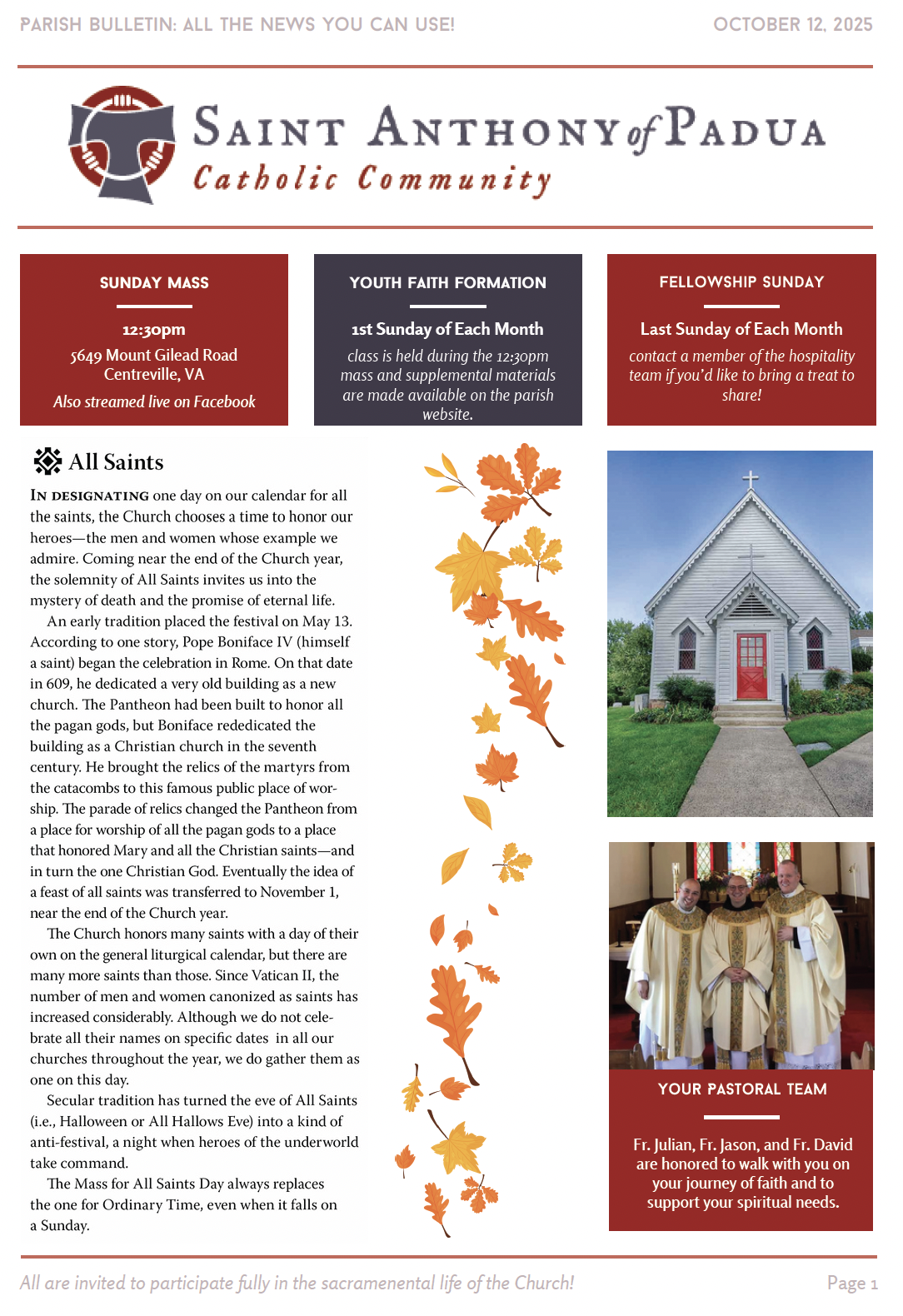 PARISH BULLETIN: ALL THE NEWS YOU CAN USE!

OCTOBER 12, 2025

SAINT ANTHONY of PADUA
Catholic Community

SUNDAY MASS

12:30pm
5649 Mount Gilead Road
Centreville, VA
Also streamed live on Facebook

YOUTH FAITH FORMATION

1st Sunday of Each Month
class is held during the 12:30pm mass and supplemental materials are made available on the parish website.

FELLOWSHIP SUNDAY

Last Sunday of Each Month
contact a member of the hospitality team if you'd like to bring a treat to share!

All Saints

IN DESIGNATING one day on our calendar for all the saints, the Church chooses a time to honor our heroes—the men and women whose example we admire. Coming near the end of the Church year, the solemnity of All Saints invites us into the mystery of death and the promise of eternal life.

An early tradition placed the festival on May 13. According to one story, Pope Boniface IV (himself a saint) began the celebration in Rome. On that date in 609, he dedicated a very old building as a new church. The Pantheon had been built to honor all the pagan gods, but Boniface rededicated the building as a Christian church in the seventh century. He brought the relics of the martyrs from the catacombs to this famous public place of worship. The parade of relics changed the Pantheon from a place for worship of all the pagan gods to a place that honored Mary and all the Christian saints—and in turn the one Christian God. Eventually the idea of a feast of all saints was transferred to November 1, near the end of the Church year.

The Church honors many saints with a day of their own on the general liturgical calendar, but there are many more saints than those. Since Vatican II, the number of men and women canonized as saints has increased considerably. Although we do not celebrate all their names on specific dates in all our churches throughout the year, we do gather them as one on this day.

Secular tradition has turned the eve of All Saints (i.e., Halloween or All Hallows Eve) into a kind of anti-festival, a night when heroes of the underworld take command.

The Mass for All Saints Day always replaces the one for Ordinary Time, even when it falls on a Sunday.

YOUR PASTORAL TEAM

Fr. Julian, Fr. Jason, and Fr. David are honored to walk with you on your journey of faith and to support your spiritual needs.

All are invited to participate fully in the sacramenental life of the Church!

Page 1